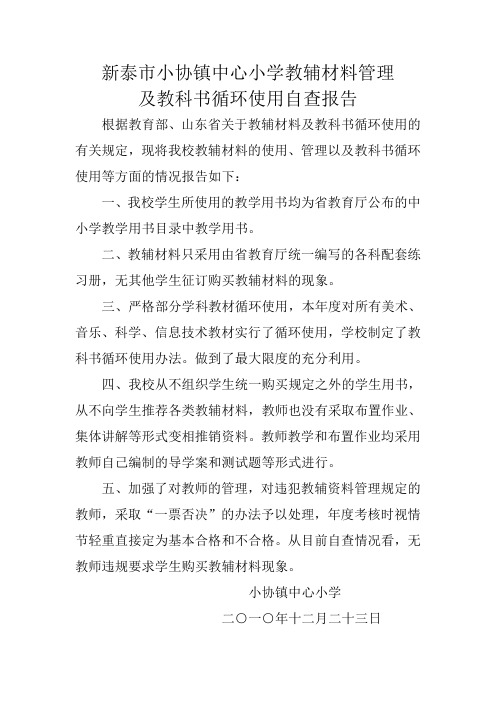 新泰市小协镇中心小学教辅材料管理
及教科书循环使用自查报告

根据教育部、山东省关于教辅材料及教科书循环使用的有关规定，现将我校教辅材料的使用、管理以及教科书循环使用等方面的情况报告如下：

一、我校学生所使用的教学用书均为省教育厅公布的中小学教学用书目录中教学用书。

二、教辅材料只采用由省教育厅统一编写的各科配套练习册，无其他学生征订购买教辅材料的现象。

三、严格部分学科教材循环使用，本年度对所有美术、音乐、科学、信息技术教材实行了循环使用，学校制定了教科书循环使用办法。做到了最大限度的充分利用。

四、我校从不组织学生统一购买规定之外的学生用书，从不向学生推荐各类教辅材料，教师也没有采取布置作业、集体讲解等形式变相推销资料。教师教学和布置作业均采用教师自己编制的导学案和测试题等形式进行。

五、加强了对教师的管理，对违犯教辅资料管理规定的教师，采取“一票否决”的办法予以处理，年度考核时视情节轻重直接定为基本合格和不合格。从目前自查情况看，无教师违规要求学生购买教辅材料现象。

小协镇中心小学

二〇一〇年十二月二十三日